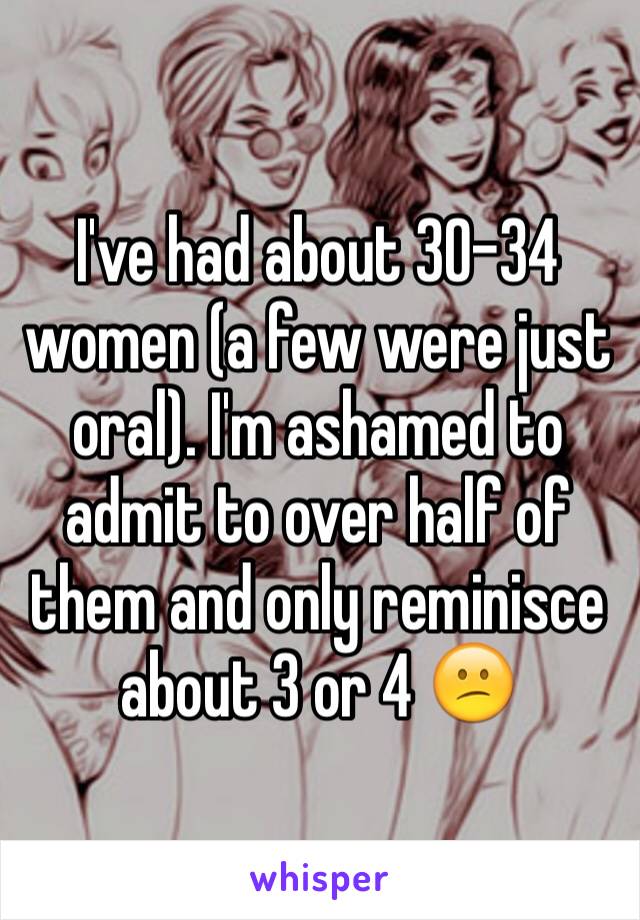 I've had about 30-34 women (a few were just oral). I'm ashamed to admit to over half of them and only reminisce about 3 or 4 😕

whisper